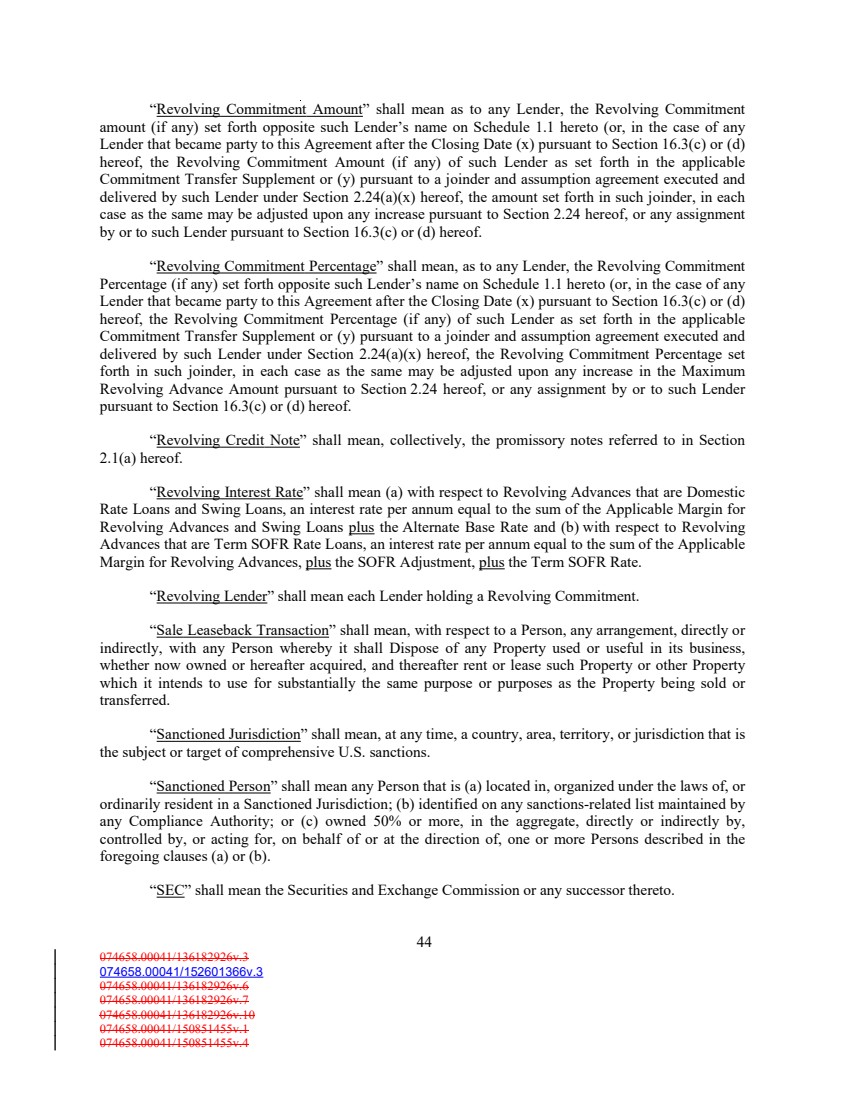 "Revolving Commitment Amount" shall mean as to any Lender, the Revolving Commitment amount (if any) set forth opposite such Lender's name on Schedule 1.1 hereto (or, in the case of any Lender that became party to this Agreement after the Closing Date (x) pursuant to Section 16.3(c) or (d) hereof, the Revolving Commitment Amount (if any) of such Lender as set forth in the applicable Commitment Transfer Supplement or (y) pursuant to a joinder and assumption agreement executed and delivered by such Lender under Section 2.24(a)(x) hereof, the amount set forth in such joinder, in each case as the same may be adjusted upon any increase pursuant to Section 2.24 hereof, or any assignment by or to such Lender pursuant to Section 16.3(c) or (d) hereof.

"Revolving Commitment Percentage" shall mean, as to any Lender, the Revolving Commitment Percentage (if any) set forth opposite such Lender's name on Schedule 1.1 hereto (or, in the case of any Lender that became party to this Agreement after the Closing Date (x) pursuant to Section 16.3(c) or (d) hereof, the Revolving Commitment Percentage (if any) of such Lender as set forth in the applicable Commitment Transfer Supplement or (y) pursuant to a joinder and assumption agreement executed and delivered by such Lender under Section 2.24(a)(x) hereof, the Revolving Commitment Percentage set forth in such joinder, in each case as the same may be adjusted upon any increase in the Maximum Revolving Advance Amount pursuant to Section 2.24 hereof, or any assignment by or to such Lender pursuant to Section 16.3(c) or (d) hereof.

"Revolving Credit Note" shall mean, collectively, the promissory notes referred to in Section 2.1(a) hereof.

"Revolving Interest Rate" shall mean (a) with respect to Revolving Advances that are Domestic Rate Loans and Swing Loans, an interest rate per annum equal to the sum of the Applicable Margin for Revolving Advances and Swing Loans plus the Alternate Base Rate and (b) with respect to Revolving Advances that are Term SOFR Rate Loans, an interest rate per annum equal to the sum of the Applicable Margin for Revolving Advances, plus the SOFR Adjustment, plus the Term SOFR Rate.

"Revolving Lender" shall mean each Lender holding a Revolving Commitment.

"Sale Leaseback Transaction" shall mean, with respect to a Person, any arrangement, directly or indirectly, with any Person whereby it shall Dispose of any Property used or useful in its business, whether now owned or hereafter acquired, and thereafter rent or lease such Property or other Property which it intends to use for substantially the same purpose or purposes as the Property being sold or transferred.

"Sanctioned Jurisdiction" shall mean, at any time, a country, area, territory, or jurisdiction that is the subject or target of comprehensive U.S. sanctions.

"Sanctioned Person" shall mean any Person that is (a) located in, organized under the laws of, or ordinarily resident in a Sanctioned Jurisdiction; (b) identified on any sanctions-related list maintained by any Compliance Authority; or (c) owned 50% or more, in the aggregate, directly or indirectly by, controlled by, or acting for, on behalf of or at the direction of, one or more Persons described in the foregoing clauses (a) or (b).

"SEC" shall mean the Securities and Exchange Commission or any successor thereto.

44

074658.00041/136182926v.3
074658.00041/152601366v.3
074658.00041/136182926v.6
074658.00041/136182926v.7
074658.00041/136182926v.10
074658.00041/150851455v.1
074658.00041/150851455v.4